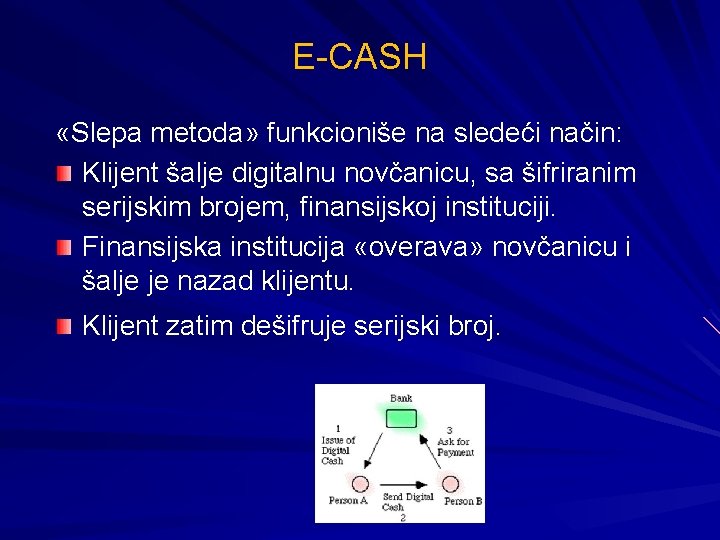 E-CASH

«Slepa metoda» funkcioniše na sledeći način:

Klijent šalje digitalnu novčanicu, sa šifriranim serijskim brojem, finansijskoj instituciji.

Finansijska institucija «overava» novčanicu i šalje je nazad klijentu.

Klijent zatim dešifruje serijski broj.

Bank

1
Issue of Digital Cash

3
Ask for Payment

Person A

Send Digital Cash
2

Person B